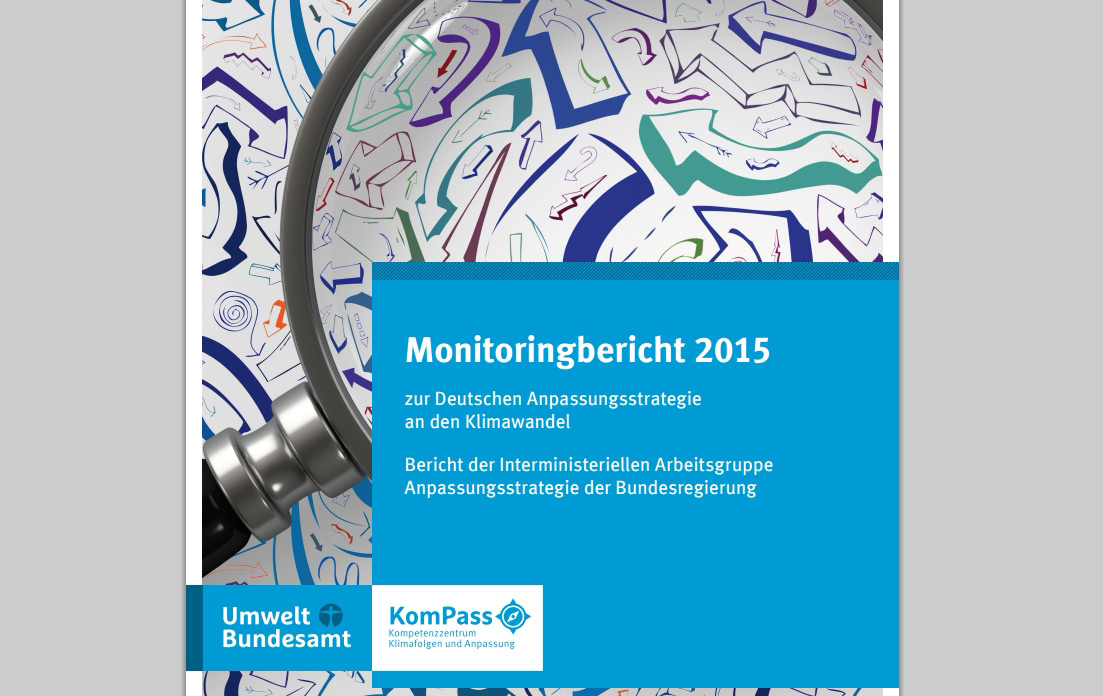 Monitoringbericht 2015

zur Deutschen Anpassungsstrategie an den Klimawandel

Bericht der Interministeriellen Arbeitsgruppe Anpassungsstrategie der Bundesregierung

Umwelt Bundesamt

KomPass
Kompetenzzentrum Klimafolgen und Anpassung